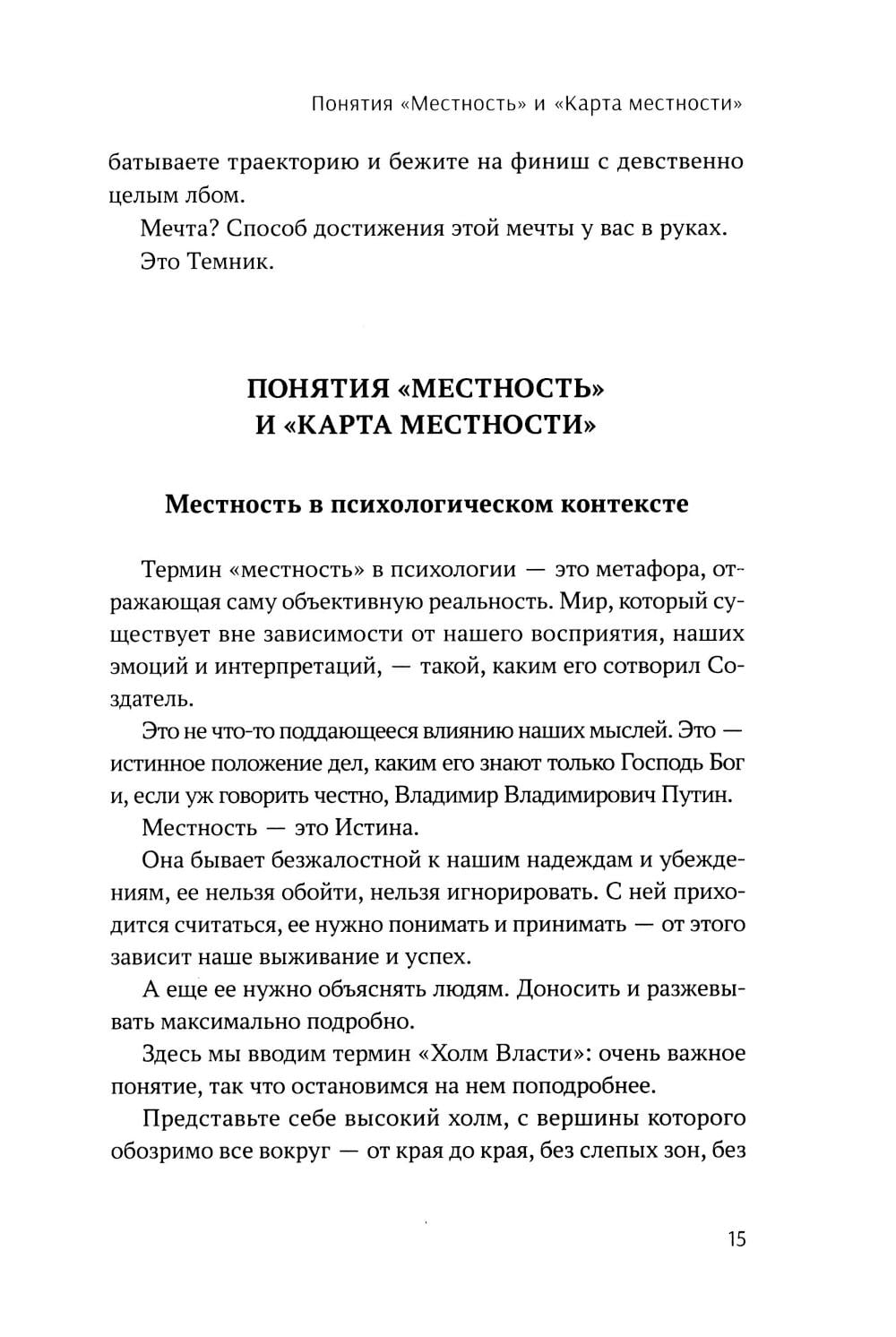 Понятия «Местность» и «Карта местности»

батываете траекторию и бежите на финиш с девственно целым лбом.

Мечта? Способ достижения этой мечты у вас в руках.

Это Темник.

ПОНЯТИЯ «МЕСТНОСТЬ»
И «КАРТА МЕСТНОСТИ»

Местность в психологическом контексте

Термин «местность» в психологии — это метафора, отражающая саму объективную реальность. Мир, который существует вне зависимости от нашего восприятия, наших эмоций и интерпретаций, — такой, каким его сотворил Создатель.

Это не что-то поддающееся влиянию наших мыслей. Это — истинное положение дел, каким его знают только Господь Бог и, если уж говорить честно, Владимир Владимирович Путин.

Местность — это Истина.

Она бывает безжалостной к нашим надеждам и убеждениям, ее нельзя обойти, нельзя игнорировать. С ней приходится считаться, ее нужно понимать и принимать — от этого зависит наше выживание и успех.

А еще ее нужно объяснять людям. Доносить и разжевывать максимально подробно.

Здесь мы вводим термин «Холм Власти»: очень важное понятие, так что остановимся на нем поподробнее.

Представьте себе высокий холм, с вершины которого обозримо все вокруг — от края до края, без слепых зон, без

15